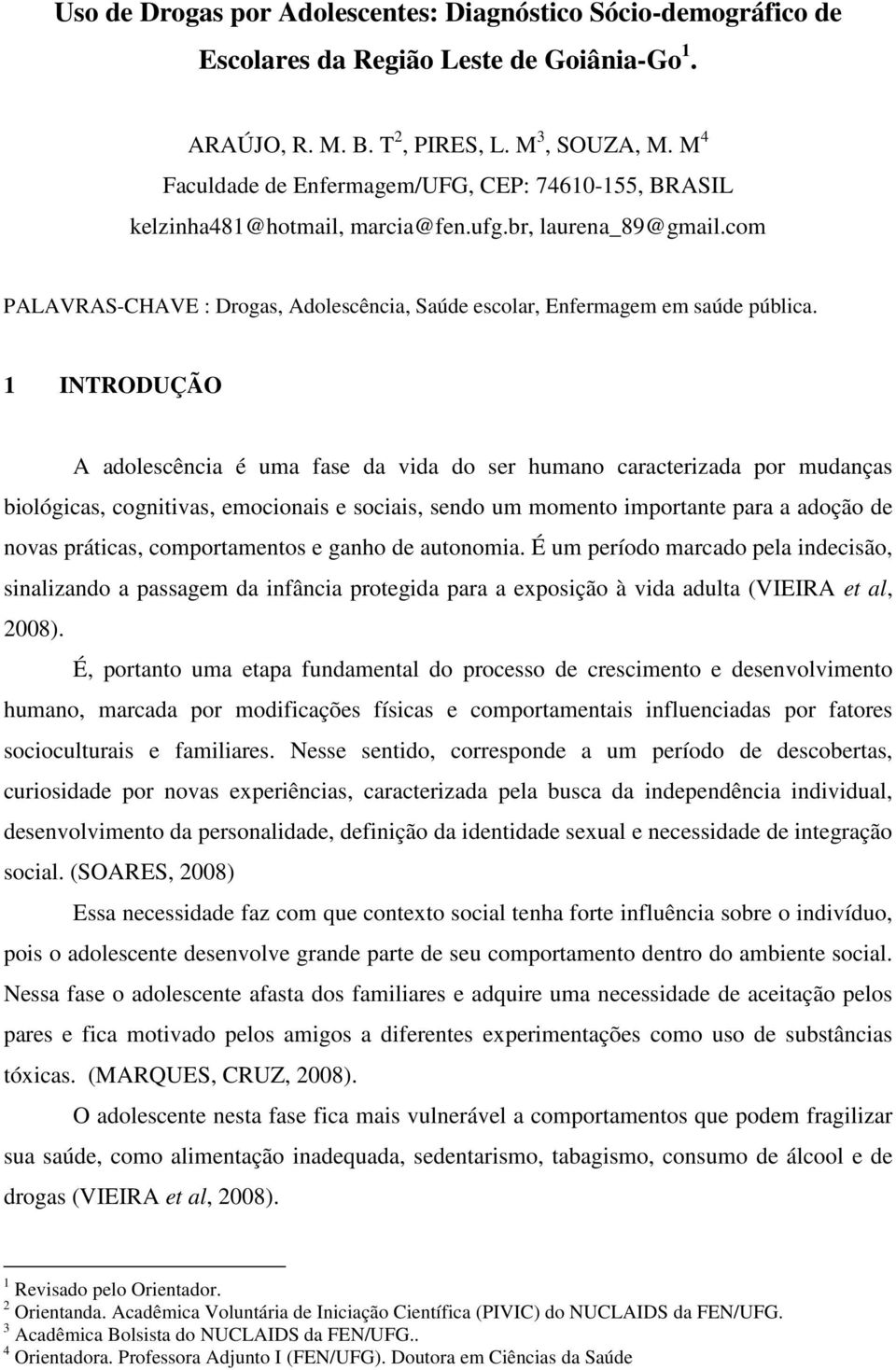 Uso de Drogas por Adolescentes: Diagnóstico Sócio-demográfico de Escolares da Região Leste de Goiânia-Go $^1$.

ARAÚJO, R. M. B. T $^2$, PIRES, L. M $^3$, SOUZA, M. M $^4$
Faculdade de Enfermagem/UFG, CEP: 74610-155, BRASIL
kelzinha481@hotmail, marcia@fen.ufg.br, laurena_89@gmail.com

PALAVRAS-CHAVE : Drogas, Adolescência, Saúde escolar, Enfermagem em saúde pública.

1 INTRODUÇÃO

A adolescência é uma fase da vida do ser humano caracterizada por mudanças biológicas, cognitivas, emocionais e sociais, sendo um momento importante para a adoção de novas práticas, comportamentos e ganho de autonomia. É um período marcado pela indecisão, sinalizando a passagem da infância protegida para a exposição à vida adulta (VIEIRA et al, 2008).

É, portanto uma etapa fundamental do processo de crescimento e desenvolvimento humano, marcada por modificações físicas e comportamentais influenciadas por fatores socioculturais e familiares. Nesse sentido, corresponde a um período de descobertas, curiosidade por novas experiências, caracterizada pela busca da independência individual, desenvolvimento da personalidade, definição da identidade sexual e necessidade de integração social. (SOARES, 2008)

Essa necessidade faz com que contexto social tenha forte influência sobre o indivíduo, pois o adolescente desenvolve grande parte de seu comportamento dentro do ambiente social. Nessa fase o adolescente afasta dos familiares e adquire uma necessidade de aceitação pelos pares e fica motivado pelos amigos a diferentes experimentações como uso de substâncias tóxicas. (MARQUES, CRUZ, 2008).

O adolescente nesta fase fica mais vulnerável a comportamentos que podem fragilizar sua saúde, como alimentação inadequada, sedentarismo, tabagismo, consumo de álcool e de drogas (VIEIRA et al, 2008).

$^1$ Revisado pelo Orientador.
$^2$ Orientanda. Acadêmica Voluntária de Iniciação Científica (PIVIC) do NUCLAIDS da FEN/UFG.
$^3$ Acadêmica Bolsista do NUCLAIDS da FEN/UFG..
$^4$ Orientadora. Professora Adjunto I (FEN/UFG). Doutora em Ciências da Saúde